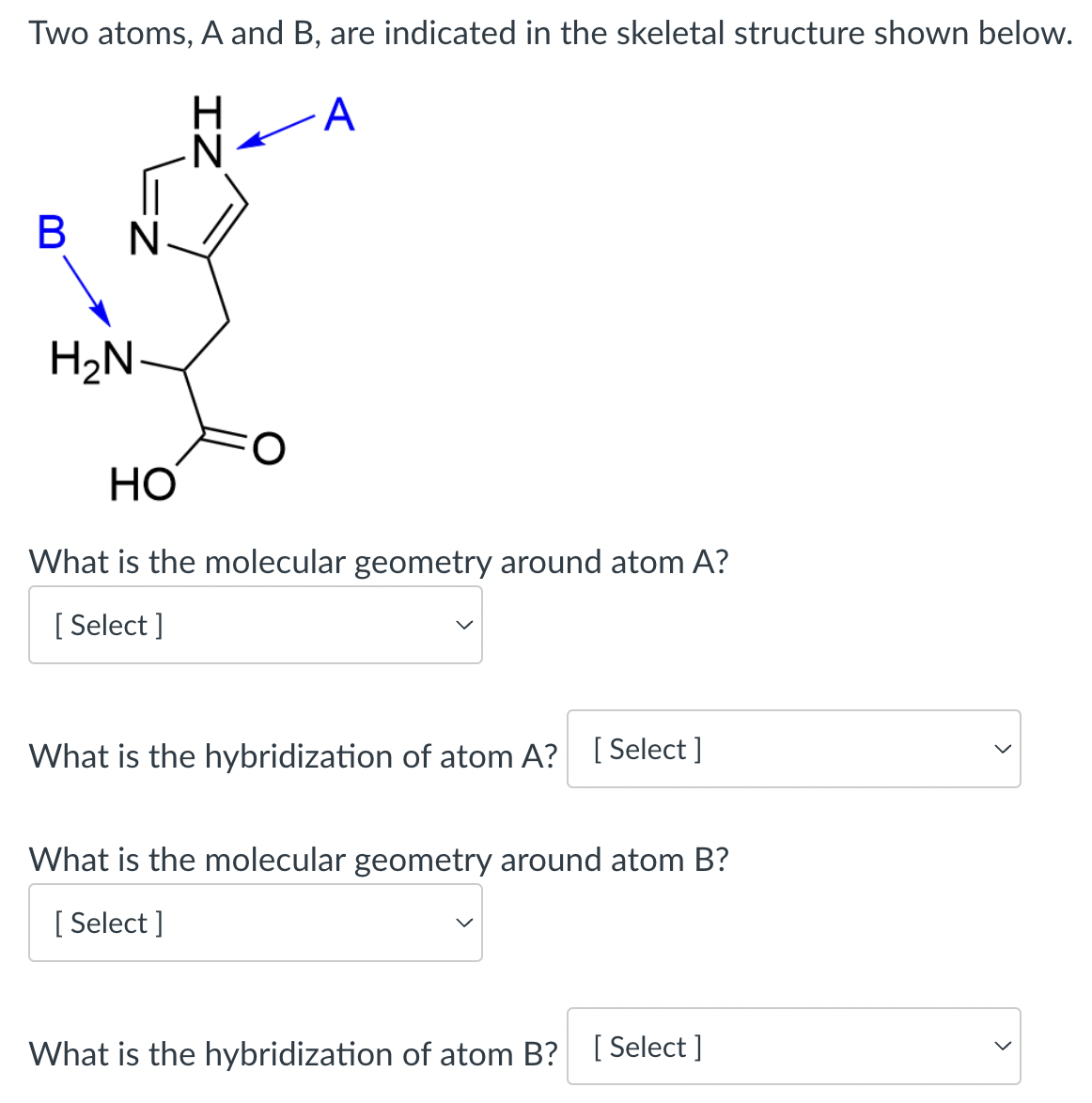 Two atoms, A and B, are indicated in the skeletal structure shown below.

H
N
A
B
N
$H_2N$
O
HO

What is the molecular geometry around atom A?

[ Select ]

What is the hybridization of atom A? [ Select ]

What is the molecular geometry around atom B?

[ Select ]

What is the hybridization of atom B? [ Select ]